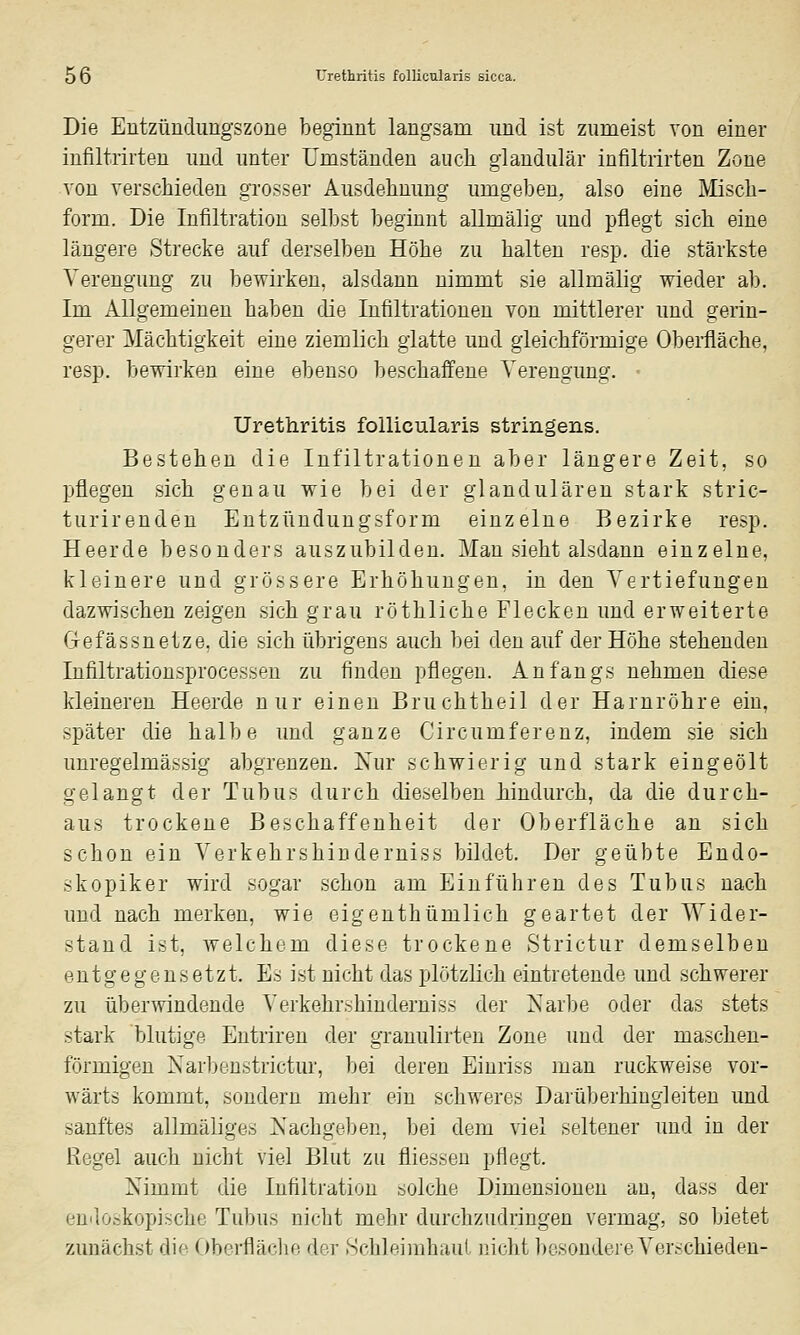 56 Urethritis follicularis sicca.

Die Entzündungszone beginnt langsam und ist zumeist von einer infiltrirten und unter Umständen auch glandulär infiltrirten Zone von verschieden grosser Ausdehnung umgeben, also eine Mischform. Die Infiltration selbst beginnt allmälig und pflegt sich eine längere Strecke auf derselben Höhe zu halten resp. die stärkste Verengung zu bewirken, alsdann nimmt sie allmälig wieder ab. Im Allgemeinen haben die Infiltrationen von mittlerer und geringerer Mächtigkeit eine ziemlich glatte und gleichförmige Oberfläche, resp. bewirken eine ebenso beschaffene Verengung.

Urethritis follicularis stringens.

Bestehen die Infiltrationen aber längere Zeit, so pflegen sich genau wie bei der glandulären stark stricturirenden Entzündungsform einzelne Bezirke resp. Heerde besonders auszubilden. Man sieht alsdann einzelne, kleinere und grössere Erhöhungen, in den Vertiefungen dazwischen zeigen sich grau röthliche Flecken und erweiterte Gefässnetze, die sich übrigens auch bei den auf der Höhe stehenden Infiltrationsprocessen zu finden pflegen. Anfangs nehmen diese kleineren Heerde nur einen Bruchtheil der Harnröhre ein, später die halbe und ganze Circumferenz, indem sie sich unregelmässig abgrenzen. Nur schwierig und stark eingeölt gelangt der Tubus durch dieselben hindurch, da die durchaus trockene Beschaffenheit der Oberfläche an sich schon ein Verkehrshinderniss bildet. Der geübte Endoskopiker wird sogar schon am Einführen des Tubus nach und nach merken, wie eigenthümlich geartet der Widerstand ist, welchem diese trockene Strictur demselben entgegensetzt. Es ist nicht das plötzlich eintretende und schwerer zu überwindende Verkehrshinderniss der Narbe oder das stets stark blutige Entriren der granulirten Zone und der maschenförmigen Narbenstrictur, bei deren Einriss man ruckweise vorwärts kommt, sondern mehr ein schweres Darüberhingleiten und sanftes allmäliges Nachgeben, bei dem viel seltener und in der Regel auch nicht viel Blut zu fliessen pflegt.

Nimmt die Infiltration solche Dimensionen an, dass der endoskopische Tubus nicht mehr durchzudringen vermag, so bietet zunächst die Oberfläche der Schleimhaut nicht besondere Verschieden-